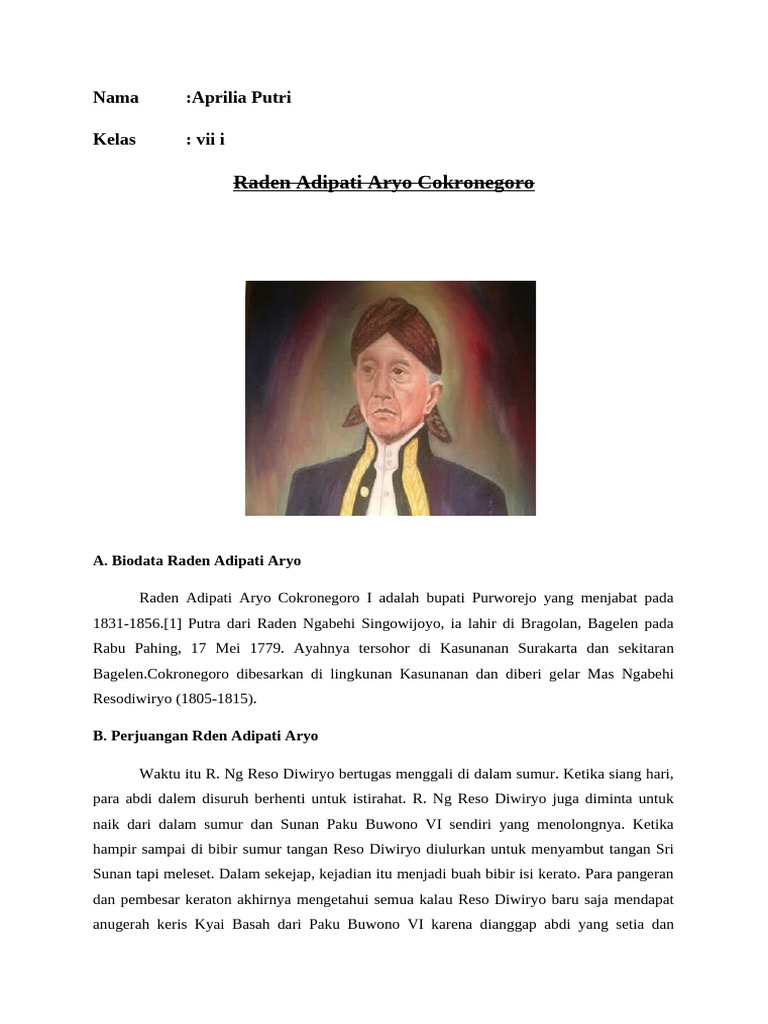 Nama :Aprilia Putri

Kelas : vii i

Raden Adipati Aryo Cokronegoro

A. Biodata Raden Adipati Aryo

Raden Adipati Aryo Cokronegoro I adalah bupati Purworejo yang menjabat pada 1831-1856.[1] Putra dari Raden Ngabehi Singowijoyo, ia lahir di Bragolan, Bagelen pada Rabu Pahing, 17 Mei 1779. Ayahnya tersohor di Kasunanan Surakarta dan sekitaran Bagelen.Cokronegoro dibesarkan di lingkunan Kasunanan dan diberi gelar Mas Ngabehi Resodiwiryo (1805-1815).

B. Perjuangan Rden Adipati Aryo

Waktu itu R. Ng Reso Diwiryo bertugas menggali di dalam sumur. Ketika siang hari, para abdi dalem disuruh berhenti untuk istirahat. R. Ng Reso Diwiryo juga diminta untuk naik dari dalam sumur dan Sunan Paku Buwono VI sendiri yang menolongnya. Ketika hampir sampai di bibir sumur tangan Reso Diwiryo diulurkan untuk menyambut tangan Sri Sunan tapi meleset. Dalam sekejap, kejadian itu menjadi buah bibir isi kerato. Para pangeran dan pembesar keraton akhirnya mengetahui semua kalau Reso Diwiryo baru saja mendapat anugerah keris Kyai Basah dari Paku Buwono VI karena dianggap abdi yang setia dan